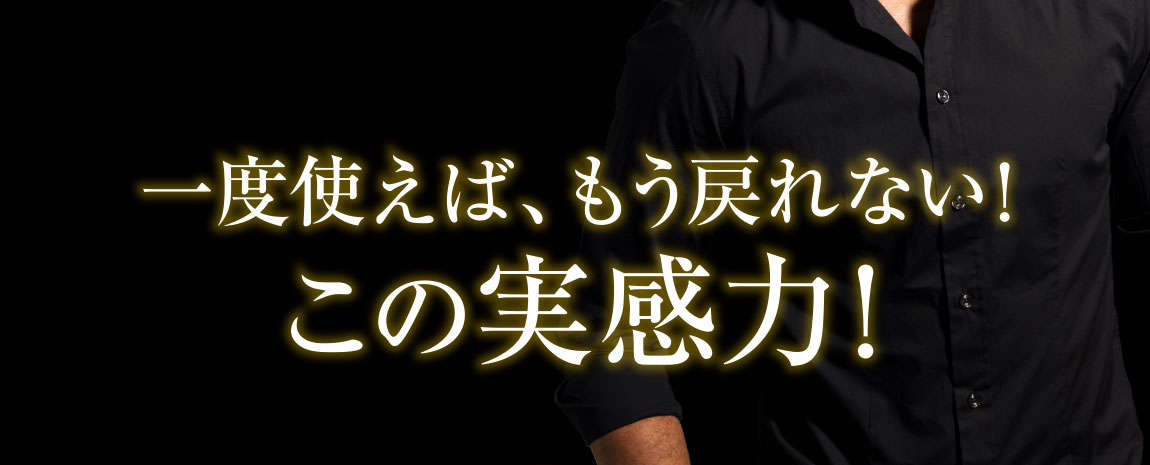 一度使えば、もう戻れない!
この実感力!